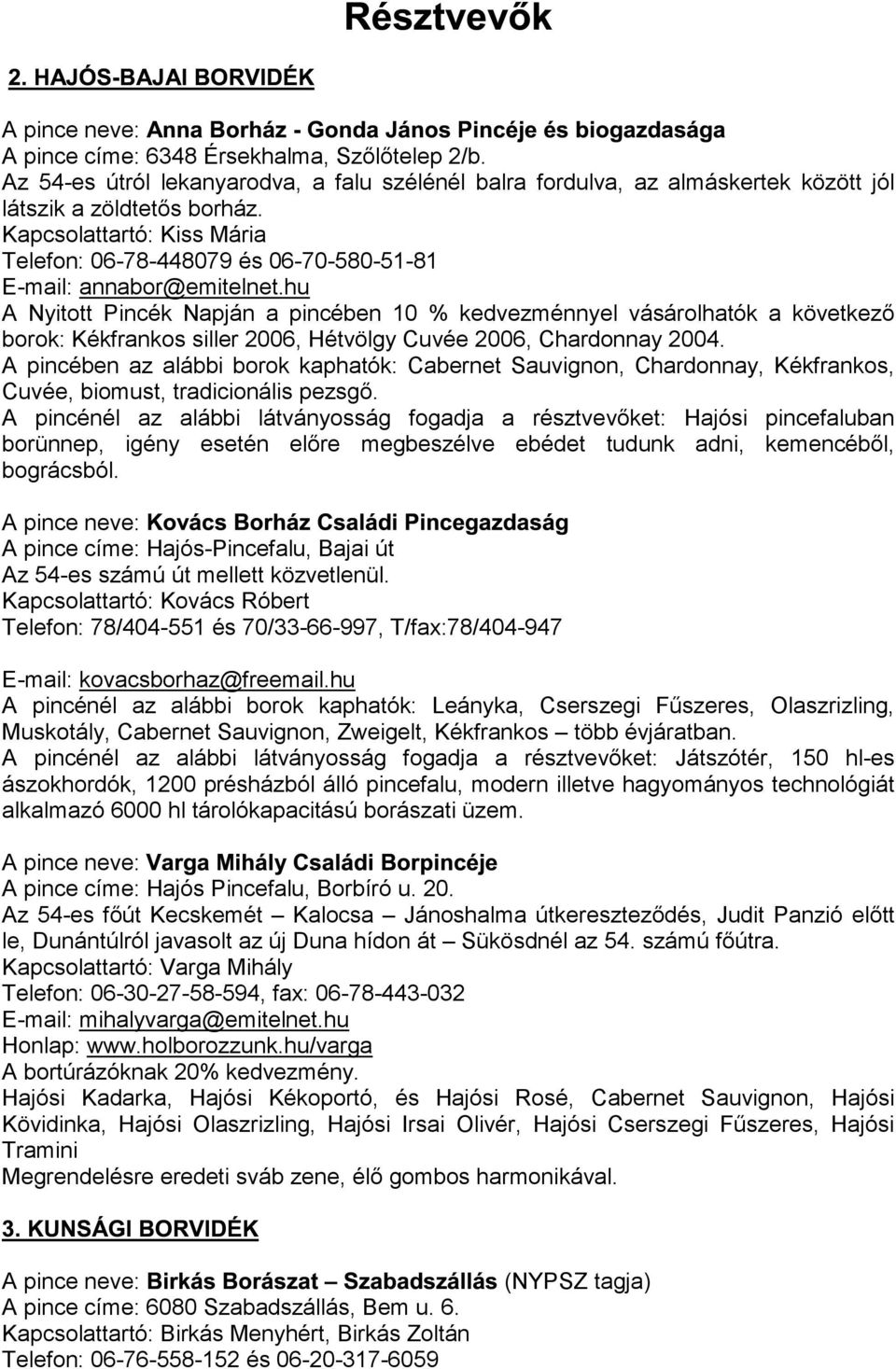 Résztvevők

2. HAJÓS-BAJAI BORVIDÉK

A pince neve: Anna Borház - Gonda János Pincéje és biogazdasága
A pince címe: 6348 Érsekhalma, Szőlőtelep 2/b.
Az 54-es útról lekanyarodva, a falu szélénél balra fordulva, az almáskertek között jól látszik a zöldtetős borház.
Kapcsolattartó: Kiss Mária
Telefon: 06-78-448079 és 06-70-580-51-81
E-mail: annabor@emitelnet.hu
A Nyitott Pincék Napján a pincében 10 % kedvezménnyel vásárolhatók a következő borok: Kékfrankos siller 2006, Hétvölgy Cuvée 2006, Chardonnay 2004.
A pincében az alábbi borok kaphatók: Cabernet Sauvignon, Chardonnay, Kékfrankos, Cuvée, biomust, tradicionális pezsgő.
A pincénél az alábbi látványosság fogadja a résztvevőket: Hajósi pincefaluban borünnep, igény esetén előre megbeszélve ebédet tudunk adni, kemencéből, bográcsból.

A pince neve: Kovács Borház Családi Pincegazdaság
A pince címe: Hajós-Pincefalu, Bajai út
Az 54-es számú út mellett közvetlenül.
Kapcsolattartó: Kovács Róbert
Telefon: 78/404-551 és 70/33-66-997, T/fax:78/404-947
E-mail: kovacsborhaz@freemail.hu
A pincénél az alábbi borok kaphatók: Leányka, Cserszegi Fűszeres, Olaszrizling, Muskotály, Cabernet Sauvignon, Zweigelt, Kékfrankos – több évjáratban.
A pincénél az alábbi látványosság fogadja a résztvevőket: Játszótér, 150 hl-es ászokhordók, 1200 présházból álló pincefalu, modern illetve hagyományos technológiát alkalmazó 6000 hl tárolókapacitású borászati üzem.

A pince neve: Varga Mihály Családi Borpincéje
A pince címe: Hajós Pincefalu, Borbíró u. 20.
Az 54-es főút Kecskemét – Kalocsa – Jánoshalma útkereszteződés, Judit Panzió előtt le, Dunántúlról javasolt az új Duna hídon át – Sükösdnél az 54. számú főútra.
Kapcsolattartó: Varga Mihály
Telefon: 06-30-27-58-594, fax: 06-78-443-032
E-mail: mihalyvarga@emitelnet.hu
Honlap: www.holborozzunk.hu/varga
A bortúrázóknak 20% kedvezmény.
Hajósi Kadarka, Hajósi Kékoportó, és Hajósi Rosé, Cabernet Sauvignon, Hajósi Kövidinka, Hajósi Olaszrizling, Hajósi Irsai Olivér, Hajósi Cserszegi Fűszeres, Hajósi Tramini
Megrendelésre eredeti sváb zene, élő gombos harmonikával.

3. KUNSÁGI BORVIDÉK

A pince neve: Birkás Borászat – Szabadszállás (NYPSZ tagja)
A pince címe: 6080 Szabadszállás, Bem u. 6.
Kapcsolattartó: Birkás Menyhért, Birkás Zoltán
Telefon: 06-76-558-152 és 06-20-317-6059